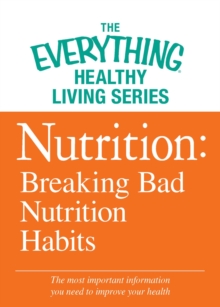 THE
EVERYTHING®
HEALTHY
LIVING SERIES

Nutrition:
Breaking Bad
Nutrition
Habits

The most important information you need to improve your health